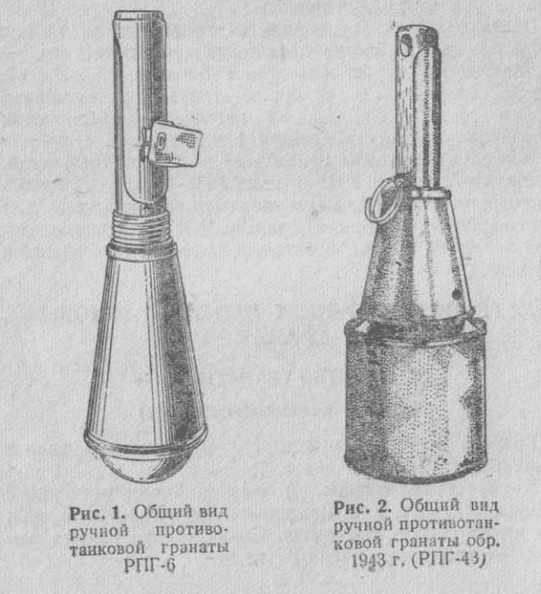 Рис. 1. Общий вид ручной противотанковой гранаты РПГ-6

Рис. 2. Общий вид ручной противотанковой гранаты обр. 1943 г. (РПГ-43)